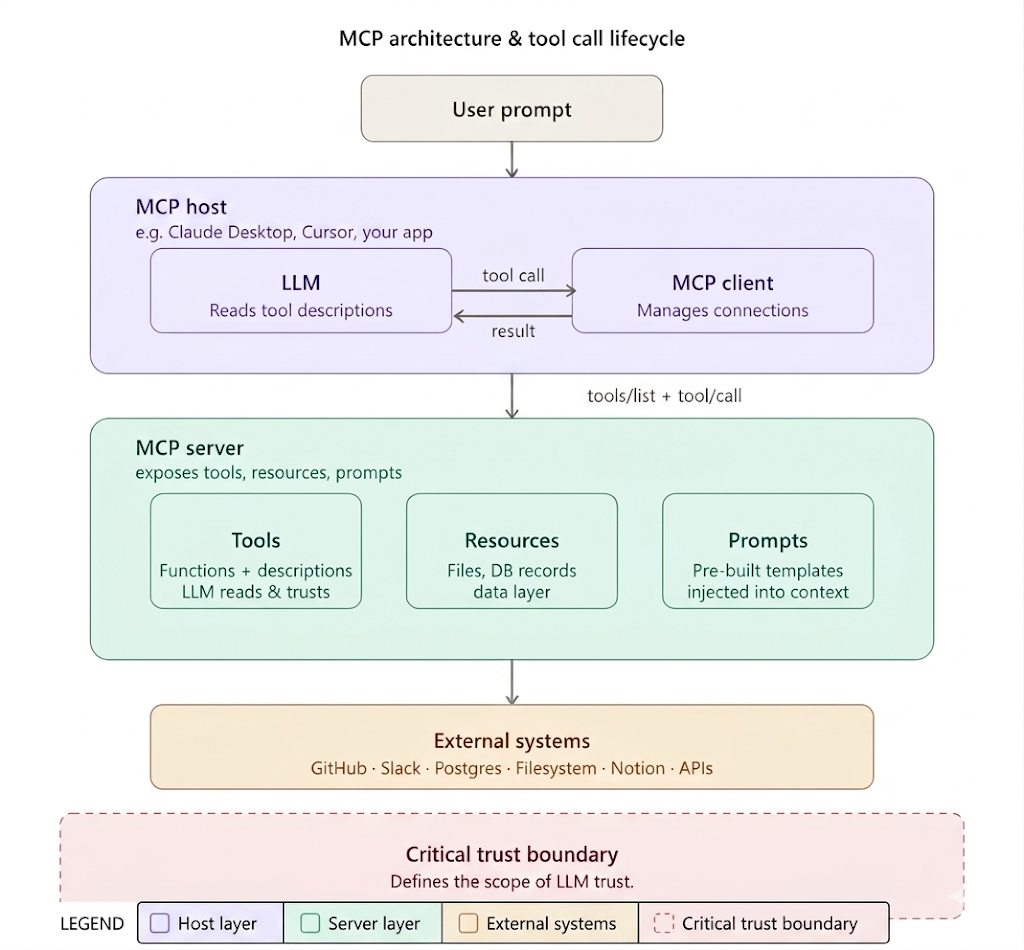 MCP architecture & tool call lifecycle

User prompt

MCP host
e.g. Claude Desktop, Cursor, your app

LLM
Reads tool descriptions

tool call

result

MCP client
Manages connections

tools/list + tool/call

MCP server
exposes tools, resources, prompts

Tools
Functions + descriptions
LLM reads & trusts

Resources
Files, DB records
data layer

Prompts
Pre-built templates
injected into context

External systems
GitHub · Slack · Postgres · Filesystem · Notion · APIs

Critical trust boundary
Defines the scope of LLM trust.

LEGEND
Host layer
Server layer
External systems
Critical trust boundary